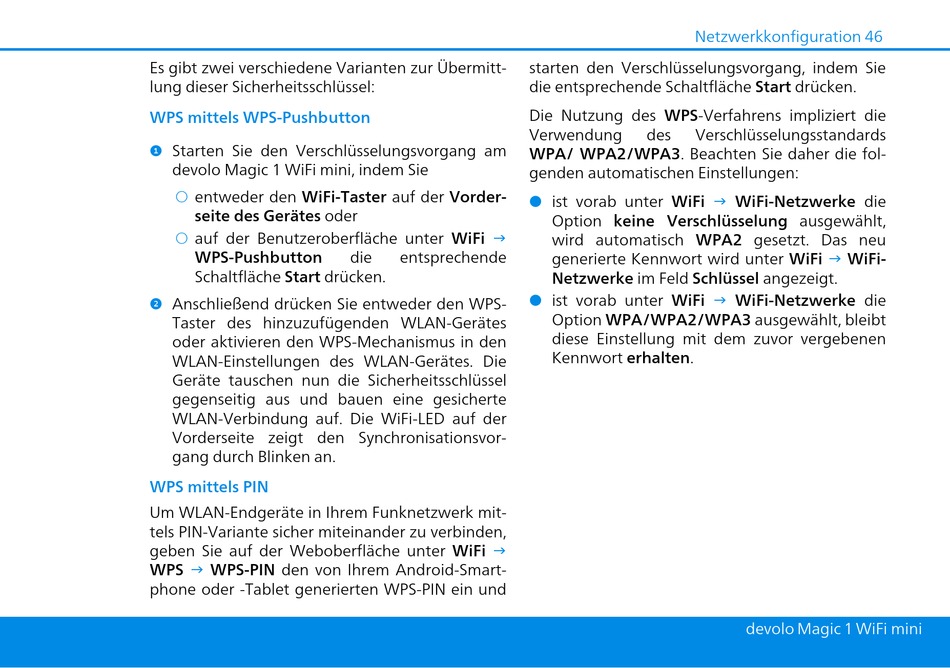 Netzwerkkonfiguration 46

Es gibt zwei verschiedene Varianten zur Übermittlung dieser Sicherheitsschlüssel:

WPS mittels WPS-Pushbutton

1 Starten Sie den Verschlüsselungsvorgang am devolo Magic 1 WiFi mini, indem Sie

○ entweder den WiFi-Taster auf der Vorderseite des Gerätes oder

○ auf der Benutzeroberfläche unter WiFi → WPS-Pushbutton die entsprechende Schaltfläche Start drücken.

2 Anschließend drücken Sie entweder den WPS-Taster des hinzuzufügenden WLAN-Gerätes oder aktivieren den WPS-Mechanismus in den WLAN-Einstellungen des WLAN-Gerätes. Die Geräte tauschen nun die Sicherheitsschlüssel gegenseitig aus und bauen eine gesicherte WLAN-Verbindung auf. Die WiFi-LED auf der Vorderseite zeigt den Synchronisationsvorgang durch Blinken an.

WPS mittels PIN

Um WLAN-Endgeräte in Ihrem Funknetzwerk mittels PIN-Variante sicher miteinander zu verbinden, geben Sie auf der Weboberfläche unter WiFi → WPS → WPS-PIN den von Ihrem Android-Smartphone oder -Tablet generierten WPS-PIN ein und starten den Verschlüsselungsvorgang, indem Sie die entsprechende Schaltfläche Start drücken.

Die Nutzung des WPS-Verfahrens impliziert die Verwendung des Verschlüsselungsstandards WPA/ WPA2/WPA3. Beachten Sie daher die folgenden automatischen Einstellungen:

● ist vorab unter WiFi → WiFi-Netzwerke die Option keine Verschlüsselung ausgewählt, wird automatisch WPA2 gesetzt. Das neu generierte Kennwort wird unter WiFi → WiFi-Netzwerke im Feld Schlüssel angezeigt.

● ist vorab unter WiFi → WiFi-Netzwerke die Option WPA/WPA2/WPA3 ausgewählt, bleibt diese Einstellung mit dem zuvor vergebenen Kennwort erhalten.

devolo Magic 1 WiFi mini